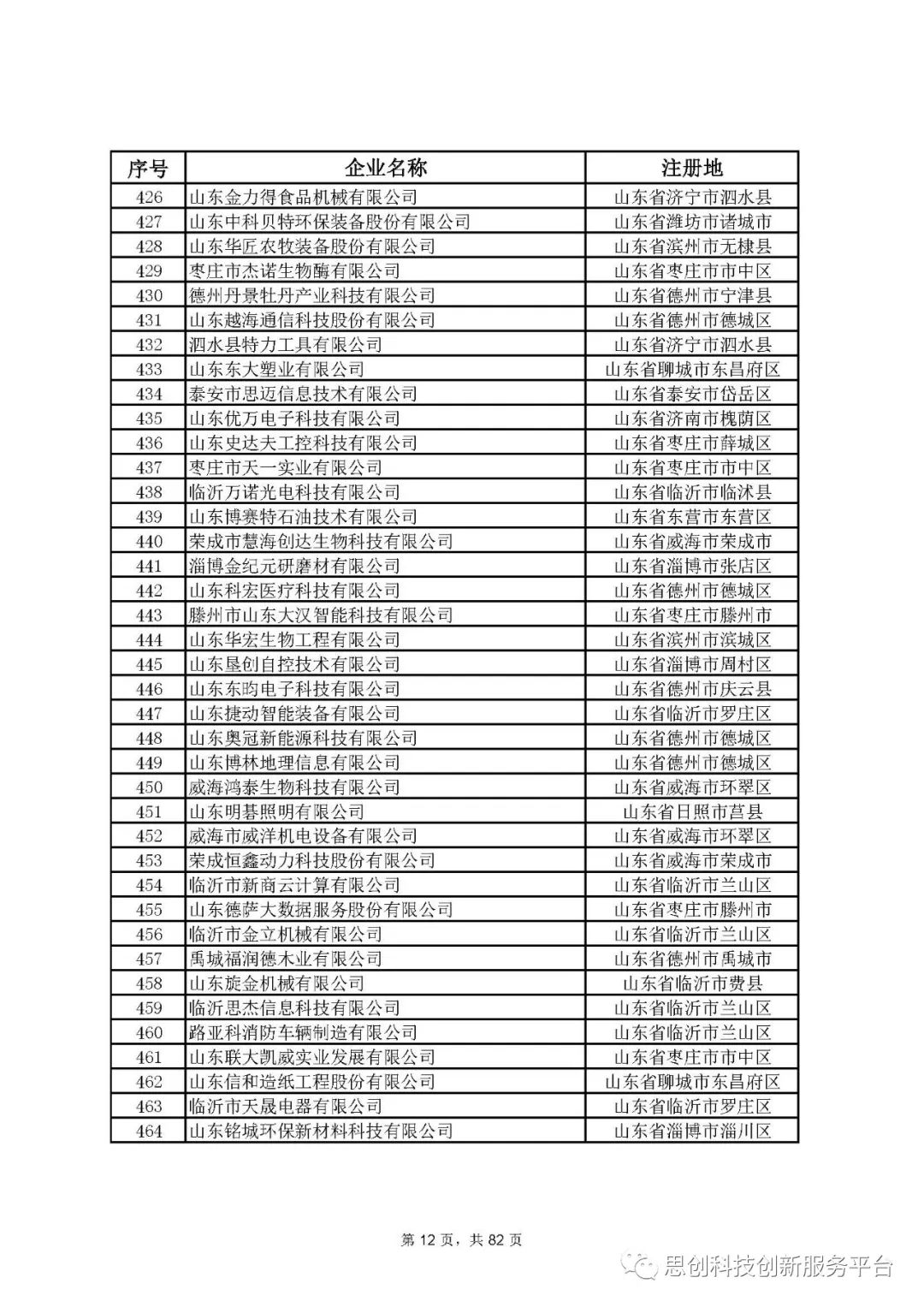 | 序号 | 企业名称 | 注册地 |
|---|---|---|
| 426 | 山东金力得食品机械有限公司 | 山东省济宁市泗水县 |
| 427 | 山东中科贝特环保装备股份有限公司 | 山东省潍坊市诸城市 |
| 428 | 山东华匠农牧装备股份有限公司 | 山东省滨州市无棣县 |
| 429 | 枣庄市杰诺生物酶有限公司 | 山东省枣庄市市中区 |
| 430 | 德州丹景牡丹产业科技有限公司 | 山东省德州市宁津县 |
| 431 | 山东越海通信科技股份有限公司 | 山东省德州市德城区 |
| 432 | 泗水县特力工具有限公司 | 山东省济宁市泗水县 |
| 433 | 山东东大塑业有限公司 | 山东省聊城市东昌府区 |
| 434 | 泰安市思迈信息技术有限公司 | 山东省泰安市岱岳区 |
| 435 | 山东优万电子科技有限公司 | 山东省济南市槐荫区 |
| 436 | 山东史达夫工控科技有限公司 | 山东省枣庄市薛城区 |
| 437 | 枣庄市天一实业有限公司 | 山东省枣庄市市中区 |
| 438 | 临沂万诺光电科技有限公司 | 山东省临沂市临沭县 |
| 439 | 山东博赛特石油技术有限公司 | 山东省东营市东营区 |
| 440 | 荣成市慧海创达生物科技有限公司 | 山东省威海市荣成市 |
| 441 | 淄博金纪元研磨材有限公司 | 山东省淄博市张店区 |
| 442 | 山东科宏医疗科技有限公司 | 山东省德州市德城区 |
| 443 | 滕州市山东大汉智能科技有限公司 | 山东省枣庄市滕州市 |
| 444 | 山东华宏生物工程有限公司 | 山东省滨州市滨城区 |
| 445 | 山东垦创自控技术有限公司 | 山东省淄博市周村区 |
| 446 | 山东东昀电子科技有限公司 | 山东省德州市庆云县 |
| 447 | 山东捷动智能装备有限公司 | 山东省临沂市罗庄区 |
| 448 | 山东奥冠新能源科技有限公司 | 山东省德州市德城区 |
| 449 | 山东博林地理信息有限公司 | 山东省德州市德城区 |
| 450 | 威海鸿泰生物科技有限公司 | 山东省威海市环翠区 |
| 451 | 山东明碁照明有限公司 | 山东省日照市莒县 |
| 452 | 威海市威洋机电设备有限公司 | 山东省威海市环翠区 |
| 453 | 荣成恒鑫动力科技股份有限公司 | 山东省威海市荣成市 |
| 454 | 临沂市新商云计算有限公司 | 山东省临沂市兰山区 |
| 455 | 山东德萨大数据服务股份有限公司 | 山东省枣庄市滕州市 |
| 456 | 临沂市金立机械有限公司 | 山东省临沂市兰山区 |
| 457 | 禹城福润德木业有限公司 | 山东省德州市禹城市 |
| 458 | 山东旋金机械有限公司 | 山东省临沂市费县 |
| 459 | 临沂思杰信息科技有限公司 | 山东省临沂市兰山区 |
| 460 | 路亚科消防车辆制造有限公司 | 山东省临沂市兰山区 |
| 461 | 山东联大凯威实业发展有限公司 | 山东省枣庄市市中区 |
| 462 | 山东信和造纸工程股份有限公司 | 山东省聊城市东昌府区 |
| 463 | 临沂市天晟电器有限公司 | 山东省临沂市罗庄区 |
| 464 | 山东铭城环保新材料科技有限公司 | 山东省淄博市淄川区 |

第 12 页，共 82 页

思创科技创新服务平台